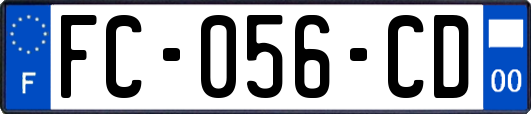 F

FC-056-CD

00